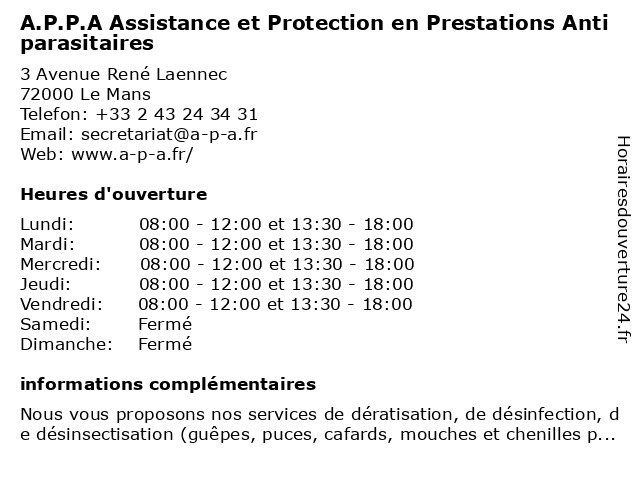 A.P.P.A Assistance et Protection en Prestations Anti parasitaires

3 Avenue René Laennec
72000 Le Mans
Telefon: +33 2 43 24 34 31
Email: secretariat@a-p-a.fr
Web: www.a-p-a.fr/

Heures d'ouverture

| Lundi: | 08:00 - 12:00 et 13:30 - 18:00 |
|---|---|
| Mardi: | 08:00 - 12:00 et 13:30 - 18:00 |
| Mercredi: | 08:00 - 12:00 et 13:30 - 18:00 |
| Jeudi: | 08:00 - 12:00 et 13:30 - 18:00 |
| Vendredi: | 08:00 - 12:00 et 13:30 - 18:00 |
| Samedi: | Fermé |
| Dimanche: | Fermé |

informations complémentaires

Nous vous proposons nos services de dératisation, de désinfection, de désinsectisation (guêpes, puces, cafards, mouches et chenilles p...

Horairesdouverture24.fr